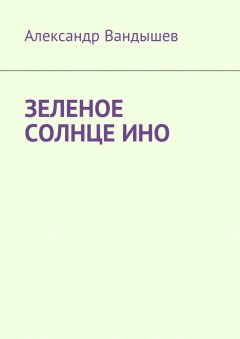 Александр Вандышев

ЗЕЛЕНОЕ СОЛНЦЕ ИНО